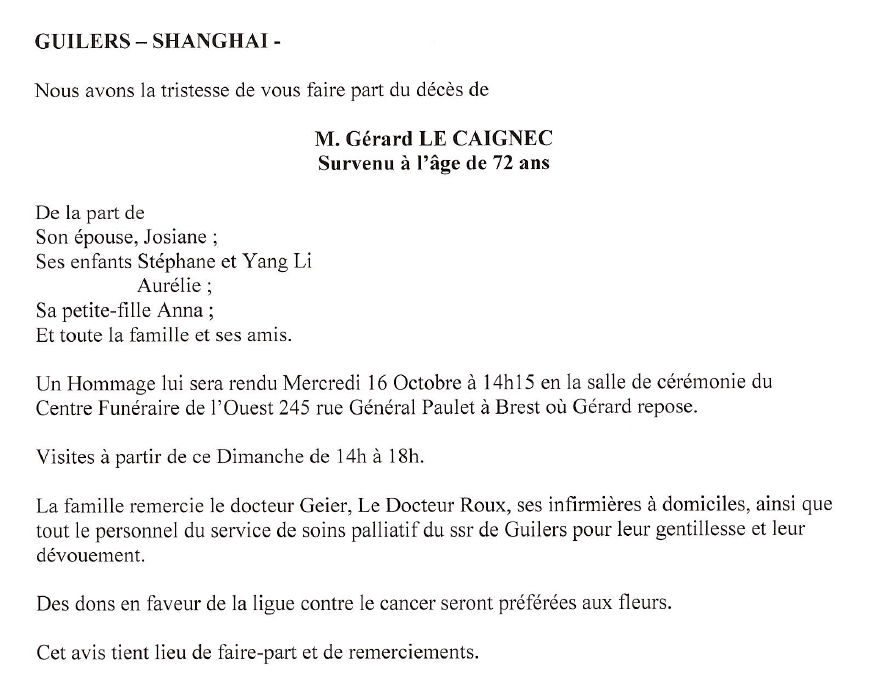 GUILERS – SHANGHAI -

Nous avons la tristesse de vous faire part du décès de

M. Gérard LE CAIGNEC
Survenu à l'âge de 72 ans

De la part de
Son épouse, Josiane ;
Ses enfants Stéphane et Yang Li
Aurélie ;
Sa petite-fille Anna ;
Et toute la famille et ses amis.

Un Hommage lui sera rendu Mercredi 16 Octobre à 14h15 en la salle de cérémonie du Centre Funéraire de l'Ouest 245 rue Général Paulet à Brest où Gérard repose.

Visites à partir de ce Dimanche de 14h à 18h.

La famille remercie le docteur Geier, Le Docteur Roux, ses infirmières à domiciles, ainsi que tout le personnel du service de soins palliatif du ssr de Guilers pour leur gentillesse et leur dévouement.

Des dons en faveur de la ligue contre le cancer seront préférées aux fleurs.

Cet avis tient lieu de faire-part et de remerciements.